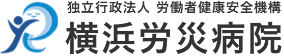 独立行政法人 労働者健康安全機構
横浜労災病院